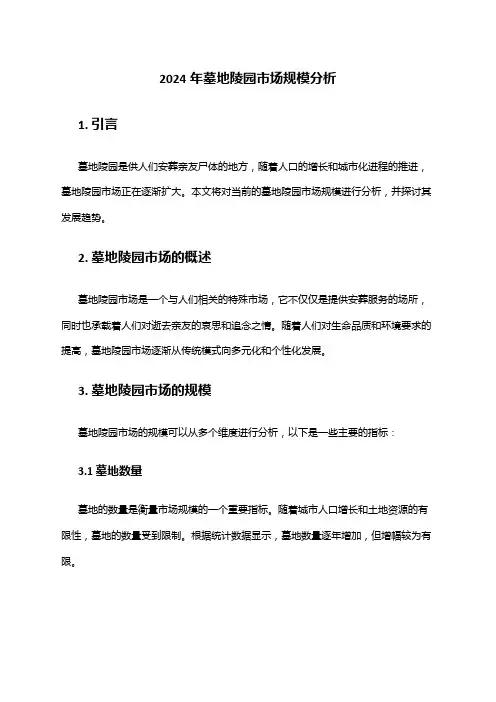 2024 年墓地陵园市场规模分析

1. 引言

墓地陵园是供人们安葬亲友尸体的地方，随着人口的增长和城市化进程的推进，墓地陵园市场正在逐渐扩大。本文将对当前的墓地陵园市场规模进行分析，并探讨其发展趋势。

2. 墓地陵园市场的概述

墓地陵园市场是一个与人们相关的特殊市场，它不仅仅是提供安葬服务的场所，同时也承载着人们对逝去亲友的哀思和追念之情。随着人们对生命品质和环境要求的提高，墓地陵园市场逐渐从传统模式向多元化和个性化发展。

3. 墓地陵园市场的规模

墓地陵园市场的规模可以从多个维度进行分析，以下是一些主要的指标：

3.1 墓地数量

墓地的数量是衡量市场规模的一个重要指标。随着城市人口增长和土地资源的有限性，墓地的数量受到限制。根据统计数据显示，墓地数量逐年增加，但增幅较为有限。